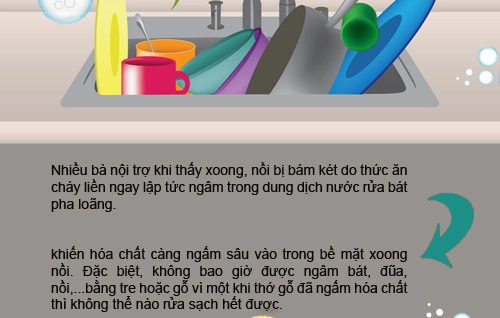 Nhiều bà nội trợ khi thấy xoong, nồi bị bám két do thức ăn cháy liền ngay lập tức ngâm trong dung dịch nước rửa bát pha loãng.

khiến hóa chất càng ngấm sâu vào trong bề mặt xoong nồi. Đặc biệt, không bao giờ được ngâm bát, đũa, nồi,...bằng tre hoặc gỗ vì một khi thớ gỗ đã ngấm hóa chất thì không thể nào rửa sạch hết được.